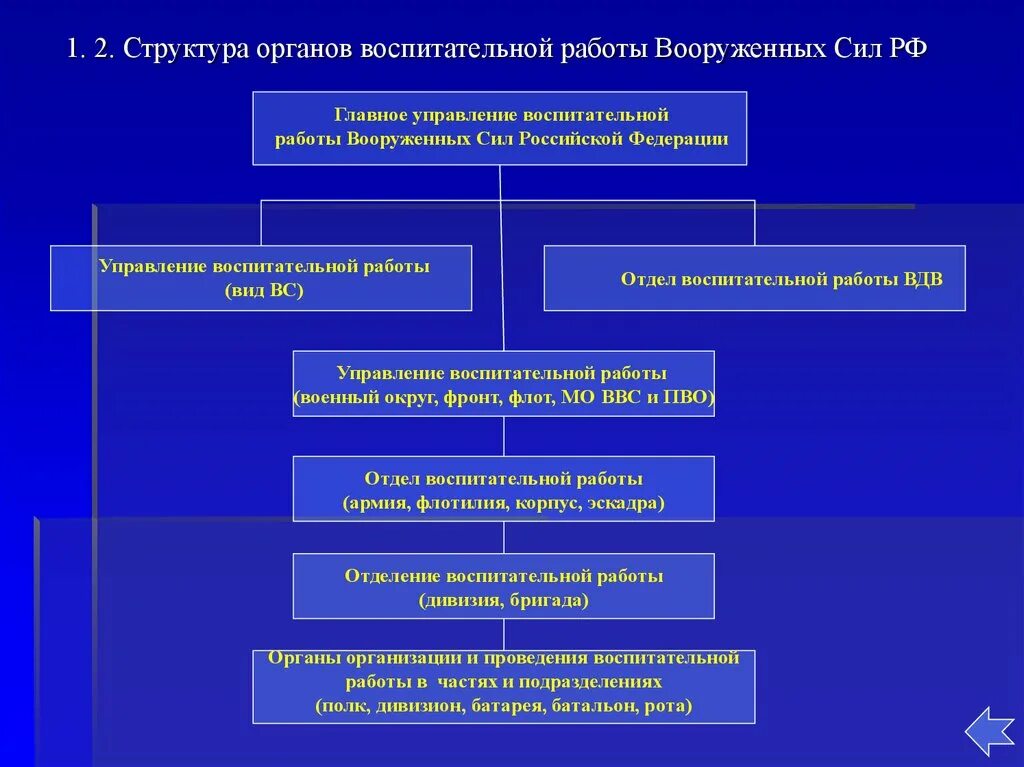 1. 2. Структура органов воспитательной работы Вооруженных Сил РФ

Главное управление воспитательной работы Вооруженных Сил Российской Федерации

Управление воспитательной работы (вид ВС)

Отдел воспитательной работы ВДВ

Управление воспитательной работы (военный округ, фронт, флот, МО ВВС и ПВО)

Отдел воспитательной работы (армия, флотилия, корпус, эскадра)

Отделение воспитательной работы (дивизия, бригада)

Органы организации и проведения воспитательной работы в частях и подразделениях (полк, дивизион, батарея, батальон, рота)